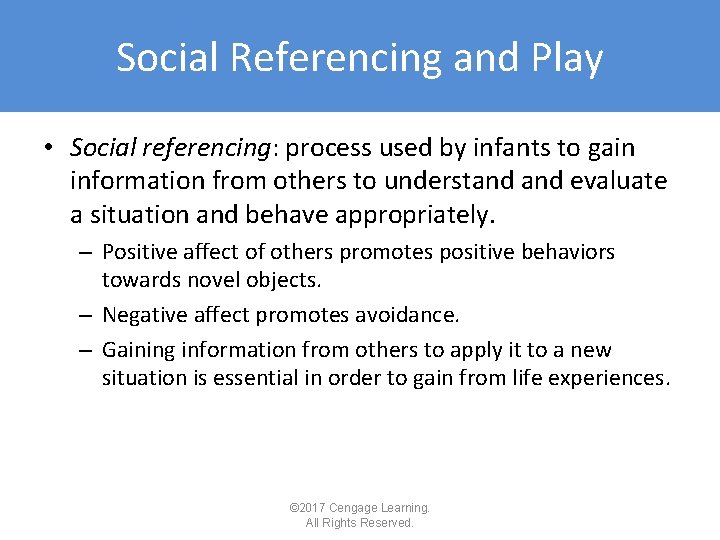 Social Referencing and Play

• Social referencing: process used by infants to gain information from others to understand and evaluate a situation and behave appropriately.

– Positive affect of others promotes positive behaviors towards novel objects.

– Negative affect promotes avoidance.

– Gaining information from others to apply it to a new situation is essential in order to gain from life experiences.

©2017 Cengage Learning.
All Rights Reserved.